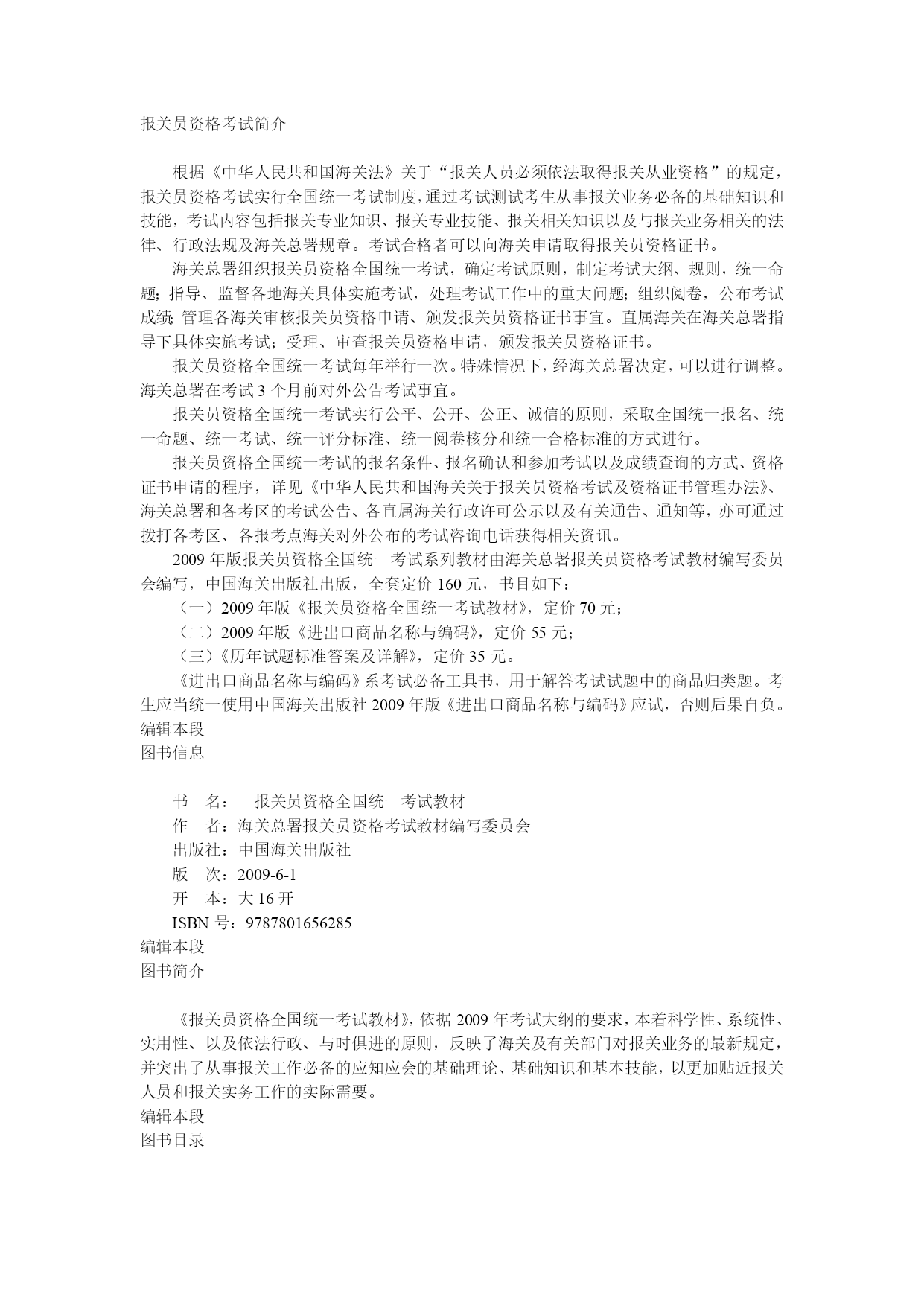 报关员资格考试简介

根据《中华人民共和国海关法》关于“报关人员必须依法取得报关从业资格”的规定，报关员资格考试实行全国统一考试制度，通过考试测试考生从事报关业务必备的基础知识和技能，考试内容包括报关专业知识、报关专业技能、报关相关知识以及与报关业务相关的法律、行政法规及海关总署规章。考试合格者可以向海关申请取得报关员资格证书。

海关总署组织报关员资格全国统一考试，确定考试原则，制定考试大纲、规则，统一命题；指导、监督各地海关具体实施考试，处理考试工作中的重大问题；组织阅卷，公布考试成绩；管理各海关审核报关员资格申请、颁发报关员资格证书事宜。直属海关在海关总署指导下具体实施考试；受理、审查报关员资格申请，颁发报关员资格证书。

报关员资格全国统一考试每年举行一次。特殊情况下，经海关总署决定，可以进行调整。海关总署在考试 3 个月前对外公告考试事宜。

报关员资格全国统一考试实行公平、公开、公正、诚信的原则，采取全国统一报名、统一命题、统一考试、统一评分标准、统一阅卷核分和统一合格标准的方式进行。

报关员资格全国统一考试的报名条件、报名确认和参加考试以及成绩查询的方式、资格证书申请的程序，详见《中华人民共和国海关关于报关员资格考试及资格证书管理办法》、海关总署和各考区的考试公告、各直属海关行政许可公示以及有关通告、通知等，亦可通过拨打各考区、各报考点海关对外公布的考试咨询电话获得相关资讯。

2009 年版报关员资格全国统一考试系列教材由海关总署报关员资格考试教材编写委员会编写，中国海关出版社出版，全套定价 160 元，书目如下：

（一）2009 年版《报关员资格全国统一考试教材》，定价 70 元；

（二）2009 年版《进出口商品名称与编码》，定价 55 元；

（三）《历年试题标准答案及详解》，定价 35 元。

《进出口商品名称与编码》系考试必备工具书，用于解答考试试题中的商品归类题。考生应当统一使用中国海关出版社 2009 年版《进出口商品名称与编码》应试，否则后果自负。
编辑本段
图书信息

书 名： 报关员资格全国统一考试教材
作 者：海关总署报关员资格考试教材编写委员会
出版社：中国海关出版社
版 次：2009-6-1
开 本：大 16 开
ISBN 号：9787801656285
编辑本段
图书简介

《报关员资格全国统一考试教材》，依据 2009 年考试大纲的要求，本着科学性、系统性、实用性、以及依法行政、与时俱进的原则，反映了海关及有关部门对报关业务的最新规定，并突出了从事报关工作必备的应知应会的基础理论、基础知识和基本技能，以更加贴近报关人员和报关实务工作的实际需要。
编辑本段
图书目录